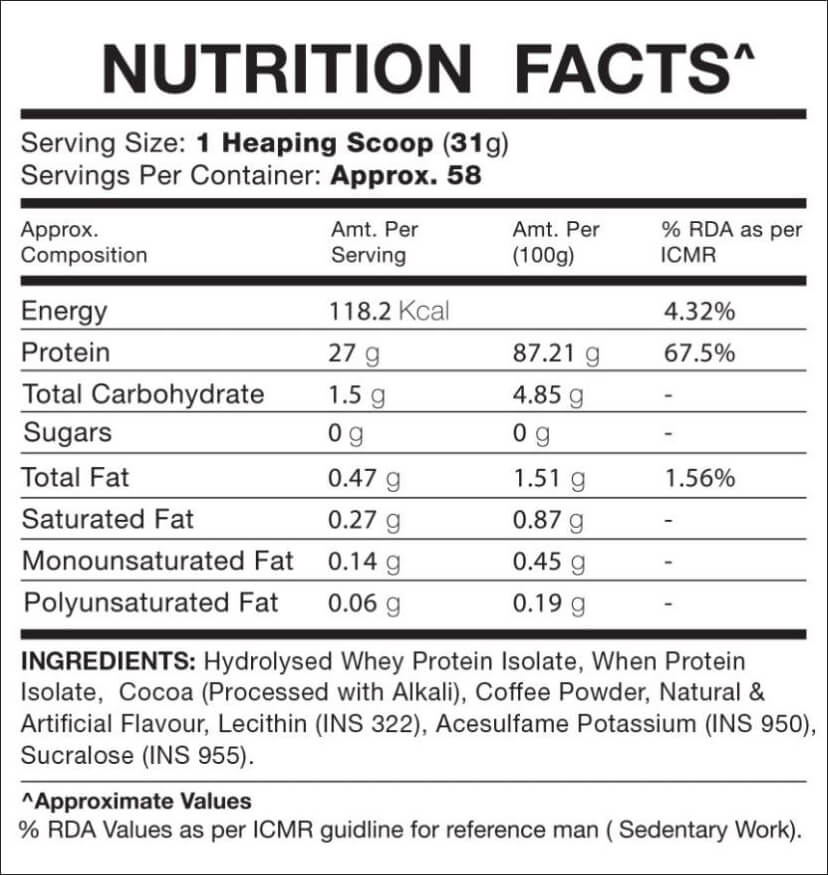 NUTRITION FACTS^

Serving Size: 1 Heaping Scoop (31g)
Servings Per Container: Approx. 58

| Approx. Composition | Amt. Per Serving | Amt. Per (100g) | % RDA as per ICMR |
|---|---|---|---|
| Energy | 118.2 Kcal | | 4.32% |
| Protein | 27 g | 87.21 g | 67.5% |
| Total Carbohydrate | 1.5 g | 4.85 g | - |
| Sugars | 0 g | 0 g | - |
| Total Fat | 0.47 g | 1.51 g | 1.56% |
| Saturated Fat | 0.27 g | 0.87 g | - |
| Monounsaturated Fat | 0.14 g | 0.45 g | - |
| Polyunsaturated Fat | 0.06 g | 0.19 g | - |

INGREDIENTS: Hydrolysed Whey Protein Isolate, When Protein Isolate, Cocoa (Processed with Alkali), Coffee Powder, Natural & Artificial Flavour, Lecithin (INS 322), Acesulfame Potassium (INS 950), Sucralose (INS 955).

^Approximate Values
% RDA Values as per ICMR guidline for reference man ( Sedentary Work).